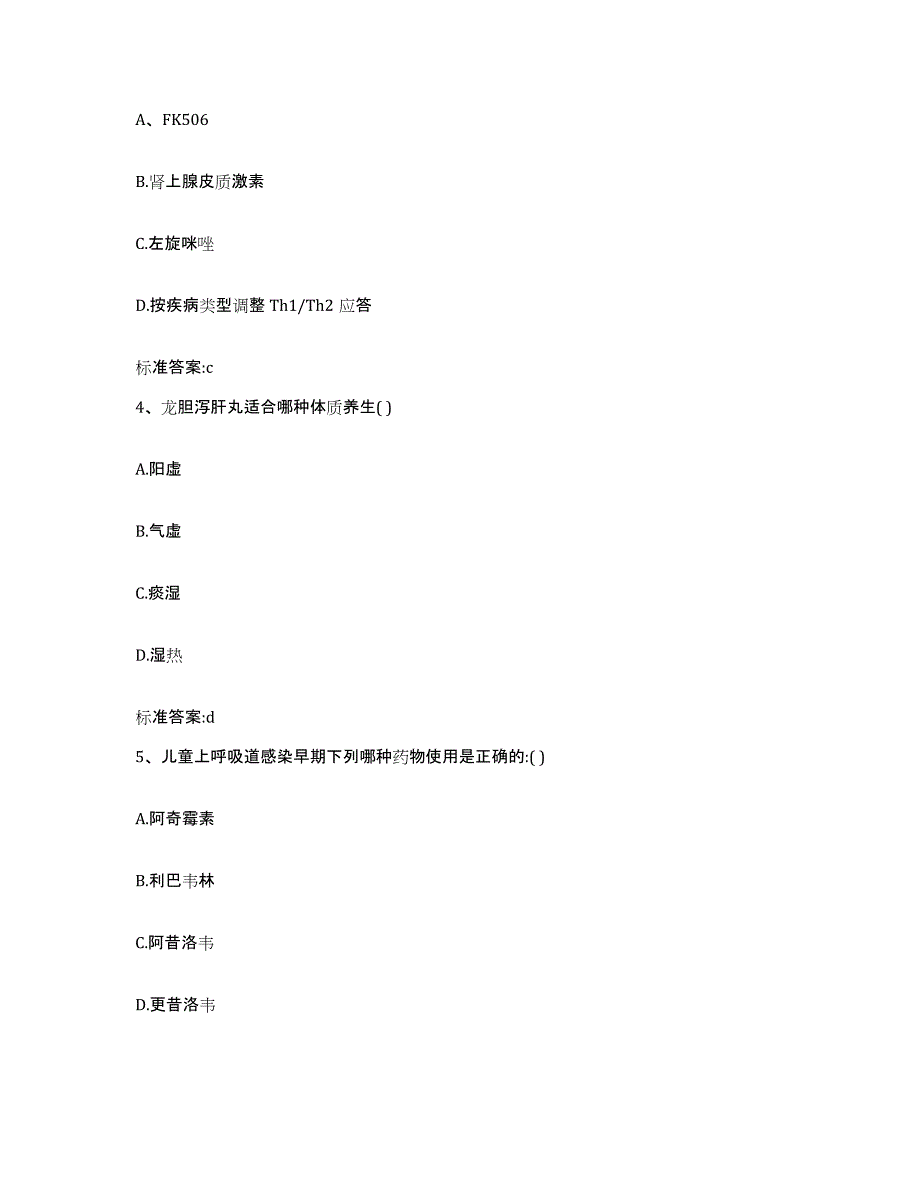 A、FK506

B.肾上腺皮质激素

C.左旋咪唑

D.按疾病类型调整 Th1/Th2 应答

标准答案:c

4、龙胆泻肝丸适合哪种体质养生( )

A.阳虚

B.气虚

C.痰湿

D.湿热

标准答案:d

5、儿童上呼吸道感染早期下列哪种药物使用是正确的:( )

A.阿奇霉素

B.利巴韦林

C.阿昔洛韦

D.更昔洛韦